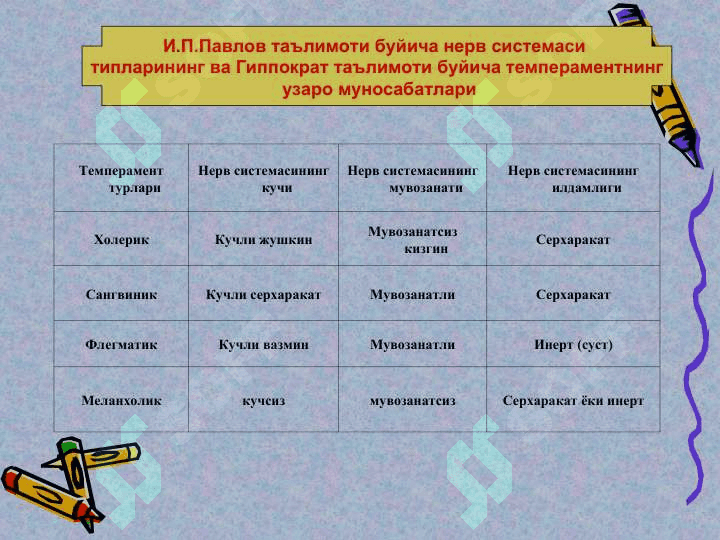 И.П.Павлов таълимоти буйича нерв системаси типларининг ва Гиппократ таълимоти буйича темпераментнинг узаро муносабатлари

| Темперамент турлари | Нерв системасининг кучи | Нерв системасининг мувозанати | Нерв системасининг илдамлиги |
|---|---|---|---|
| Холерик | Кучли жушкин | Мувозанатсиз кизгин | Серхаракат |
| Сангвиник | Кучли серхаракат | Мувозанатли | Серхаракат |
| Флегматик | Кучли вазмин | Мувозанатли | Инерт (суст) |
| Меланхолик | кучсиз | мувозанатсиз | Серхаракат ёки инерт |